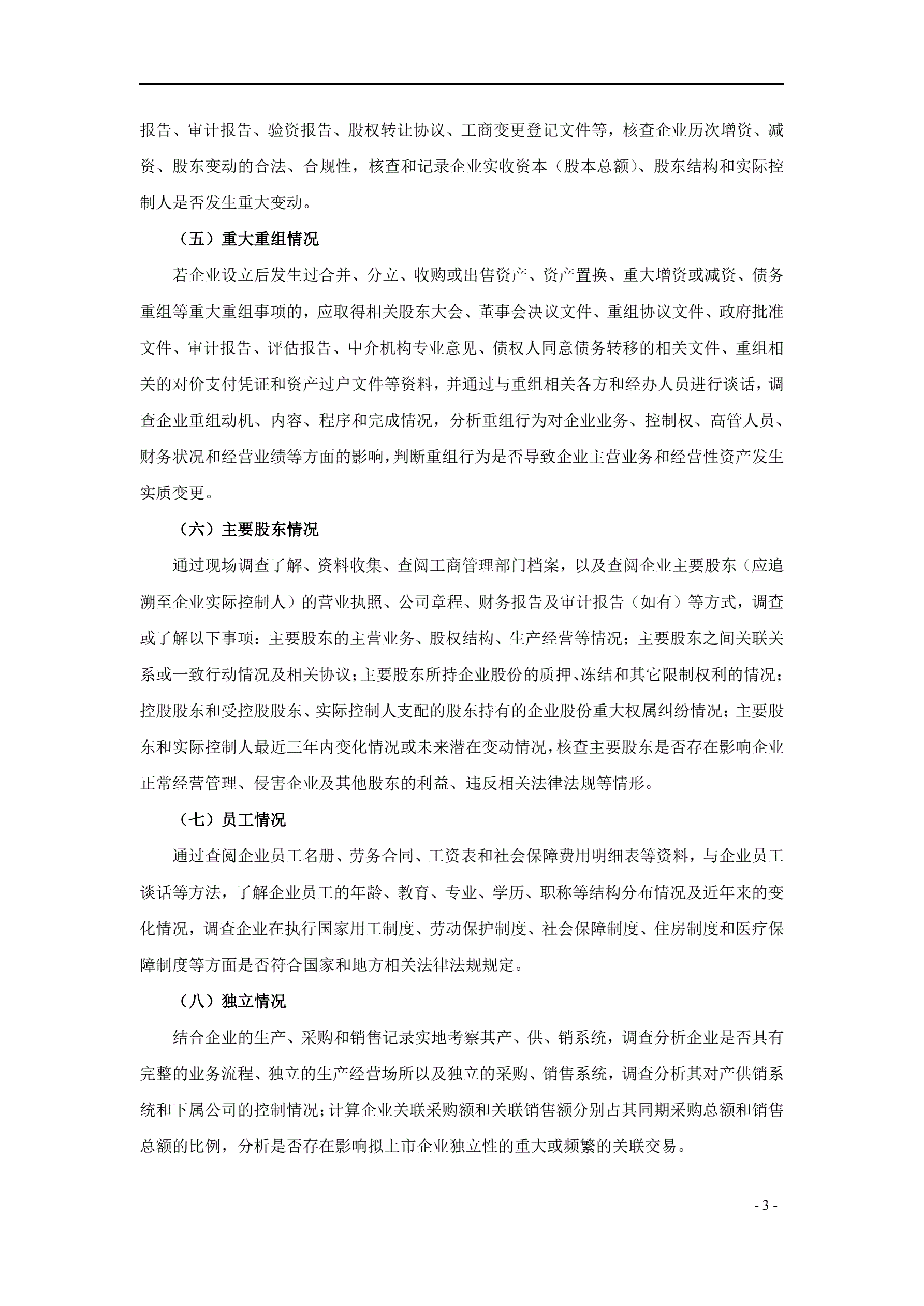 报告、审计报告、验资报告、股权转让协议、工商变更登记文件等，核查企业历次增资、减资、股东变动的合法、合规性，核查和记录企业实收资本（股本总额）、股东结构和实际控制人是否发生重大变动。

（五）重大重组情况

若企业设立后发生过合并、分立、收购或出售资产、资产置换、重大增资或减资、债务重组等重大重组事项的，应取得相关股东大会、董事会决议文件、重组协议文件、政府批准文件、审计报告、评估报告、中介机构专业意见、债权人同意债务转移的相关文件、重组相关的对价支付凭证和资产过户文件等资料，并通过与重组相关各方和经办人员进行谈话，调查企业重组动机、内容、程序和完成情况，分析重组行为对企业业务、控制权、高管人员、财务状况和经营业绩等方面的影响，判断重组行为是否导致企业主营业务和经营性资产发生实质变更。

（六）主要股东情况

通过现场调查了解、资料收集、查阅工商管理部门档案，以及查阅企业主要股东（应追溯至企业实际控制人）的营业执照、公司章程、财务报告及审计报告（如有）等方式，调查或了解以下事项：主要股东的主营业务、股权结构、生产经营等情况；主要股东之间关联关系或一致行动情况及相关协议；主要股东所持企业股份的质押、冻结和其它限制权利的情况；控股股东和受控股股东、实际控制人支配的股东持有的企业股份重大权属纠纷情况；主要股东和实际控制人最近三年内变化情况或未来潜在变动情况，核查主要股东是否存在影响企业正常经营管理、侵害企业及其他股东的利益、违反相关法律法规等情形。

（七）员工情况

通过查阅企业员工名册、劳务合同、工资表和社会保障费用明细表等资料，与企业员工谈话等方法，了解企业员工的年龄、教育、专业、学历、职称等结构分布情况及近年来的变化情况，调查企业在执行国家用工制度、劳动保护制度、社会保障制度、住房制度和医疗保障制度等方面是否符合国家和地方相关法律法规规定。

（八）独立情况

结合企业的生产、采购和销售记录实地考察其产、供、销系统，调查分析企业是否具有完整的业务流程、独立的生产经营场所以及独立的采购、销售系统，调查分析其对产供销系统和下属公司的控制情况；计算企业关联采购额和关联销售额分别占其同期采购总额和销售总额的比例，分析是否存在影响拟上市企业独立性的重大或频繁的关联交易。

- 3 -